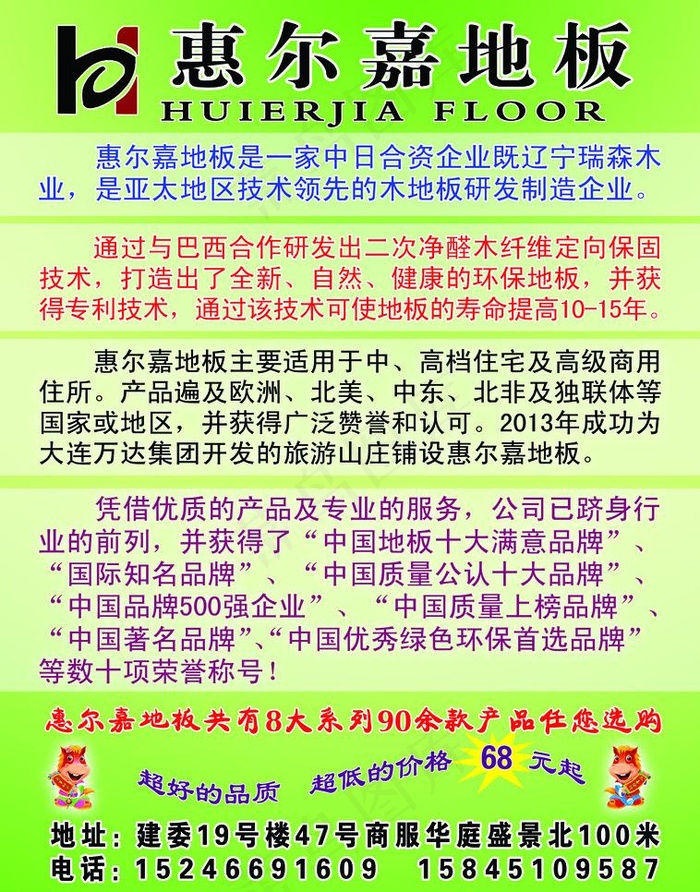 惠尔嘉地板
HUIERJIA FLOOR

惠尔嘉地板是一家中日合资企业既辽宁瑞森木业，是亚太地区技术领先的木地板研发制造企业。

通过与巴西合作研发出二次净醛木纤维定向保固技术，打造出了全新、自然、健康的环保地板，并获得专利技术，通过该技术可使地板的寿命提高10-15年。

惠尔嘉地板主要适用于中、高档住宅及高级商用住所。产品遍及欧洲、北美、中东、北非及独联体等国家或地区，并获得广泛赞誉和认可。2013年成功为大连万达集团开发的旅游山庄铺设惠尔嘉地板。

凭借优质的产品及专业的服务，公司已跻身行业的前列，并获得了“中国地板十大满意品牌”、“国际知名品牌”、“中国质量公认十大品牌”、“中国品牌500强企业”、“中国质量上榜品牌”、“中国著名品牌”、“中国优秀绿色环保首选品牌”等数十项荣誉称号！

惠尔嘉地板共有8大系列90余款产品任您选购

超好的品质 超低的价格 68 元起

地址：建委19号楼47号商服华庭盛景北100米
电话：15246691609 15845109587